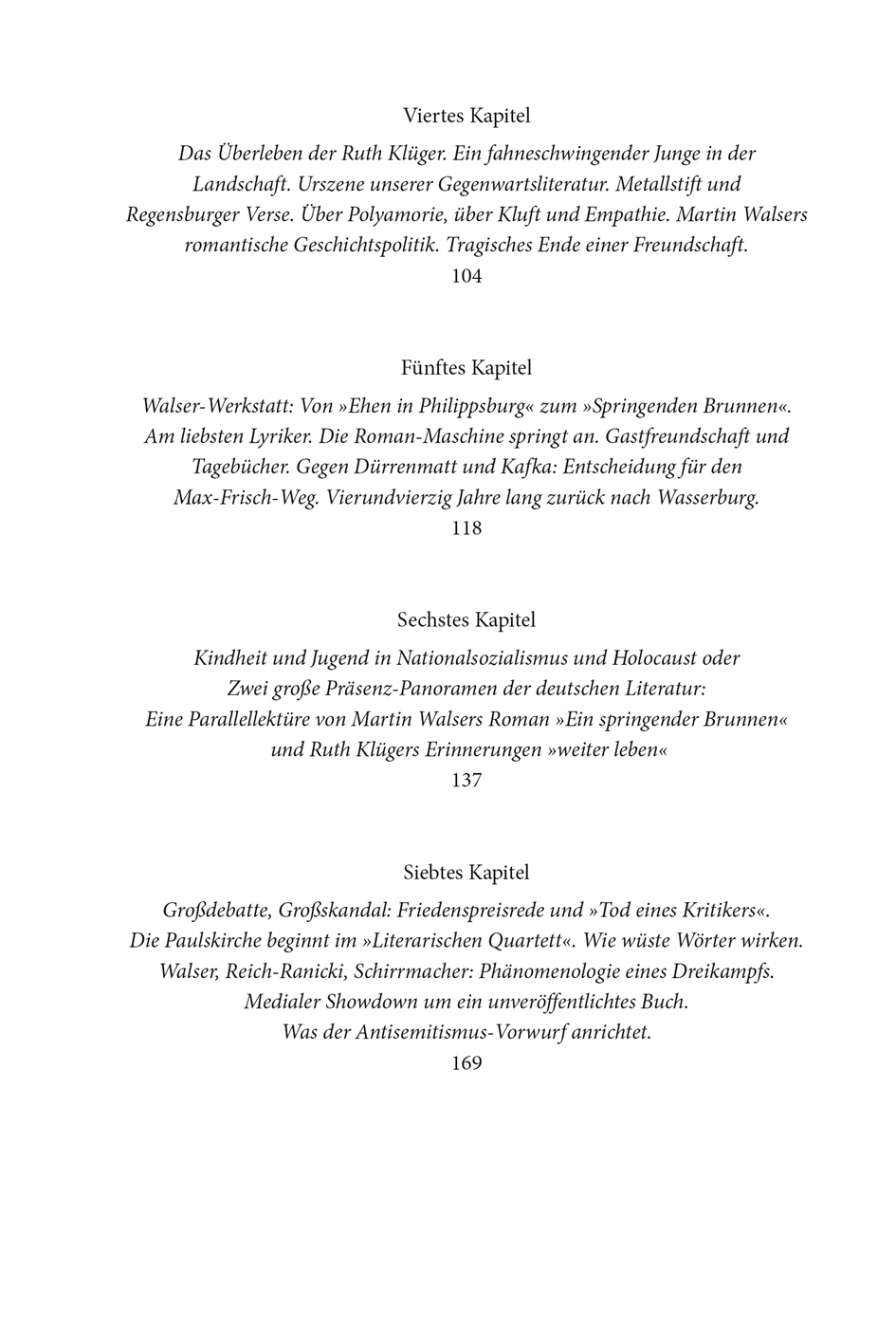 Viertes Kapitel

Das Überleben der Ruth Klüger. Ein fahneschwingender Junge in der Landschaft. Urszene unserer Gegenwartsliteratur. Metallstift und Regensburger Verse. Über Polyamorie, über Kluft und Empathie. Martin Walsers romantische Geschichtspolitik. Tragisches Ende einer Freundschaft.

104

Fünftes Kapitel

Walser-Werkstatt: Von »Ehen in Philippsburg« zum »Springenden Brunnen«. Am liebsten Lyriker. Die Roman-Maschine springt an. Gastfreundschaft und Tagebücher. Gegen Dürrenmatt und Kafka: Entscheidung für den Max-Frisch-Weg. Vierundvierzig Jahre lang zurück nach Wasserburg.

118

Sechstes Kapitel

Kindheit und Jugend in Nationalsozialismus und Holocaust oder Zwei große Präsenz-Panoramen der deutschen Literatur: Eine Parallellektüre von Martin Walsers Roman »Ein springender Brunnen« und Ruth Klügers Erinnerungen »weiter leben«

137

Siebtes Kapitel

Großdebatte, Großskandal: Friedenspreisrede und »Tod eines Kritikers«. Die Paulskirche beginnt im »Literarischen Quartett«. Wie wüste Wörter wirken. Walser, Reich-Ranicki, Schirrmacher: Phänomenologie eines Dreikampfs. Medialer Showdown um ein unveröffentlichtes Buch. Was der Antisemitismus-Vorwurf anrichtet.

169